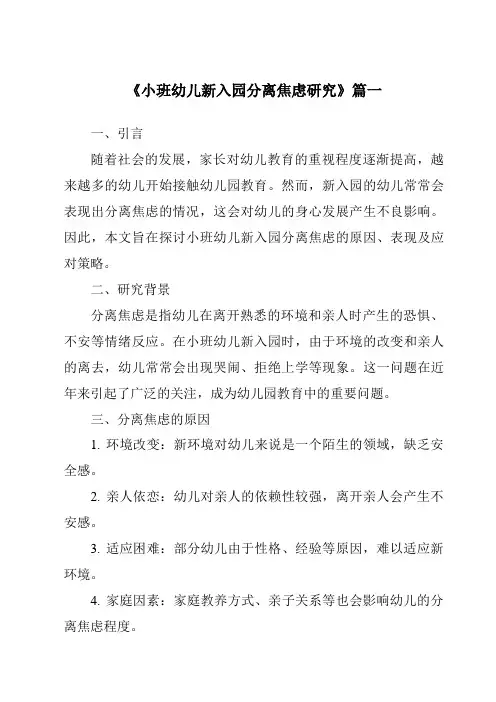 《小班幼儿新入园分离焦虑研究》篇一

一、引言

随着社会的发展，家长对幼儿教育的重视程度逐渐提高，越来越多的幼儿开始接触幼儿园教育。然而，新入园的幼儿常常会表现出分离焦虑的情况，这会对幼儿的身心发展产生不良影响。因此，本文旨在探讨小班幼儿新入园分离焦虑的原因、表现及应对策略。

二、研究背景

分离焦虑是指幼儿在离开熟悉的环境和亲人时产生的恐惧、不安等情绪反应。在小班幼儿新入园时，由于环境的改变和亲人的离去，幼儿常常会出现哭闹、拒绝上学等现象。这一问题在近年来引起了广泛的关注，成为幼儿园教育中的重要问题。

三、分离焦虑的原因

1. 环境改变：新环境对幼儿来说是一个陌生的领域，缺乏安全感。

2. 亲人依恋：幼儿对亲人的依赖性较强，离开亲人会产生不安感。

3. 适应困难：部分幼儿由于性格、经验等原因，难以适应新环境。

4. 家庭因素：家庭教养方式、亲子关系等也会影响幼儿的分离焦虑程度。